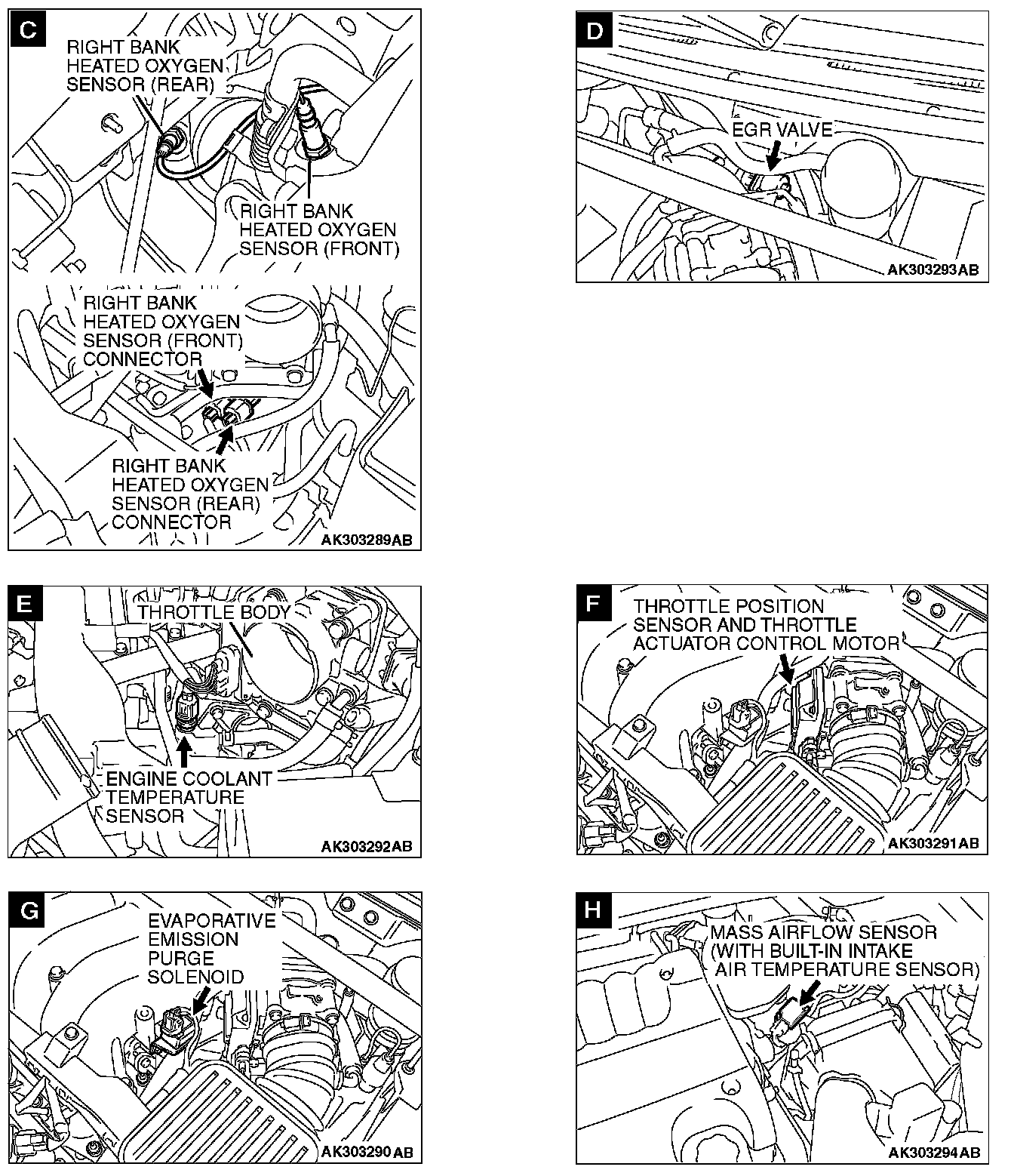 C
RIGHT BANK HEATED OXYGEN SENSOR (REAR)
RIGHT BANK HEATED OXYGEN SENSOR (FRONT)
RIGHT BANK HEATED OXYGEN SENSOR (FRONT) CONNECTOR
RIGHT BANK HEATED OXYGEN SENSOR (REAR) CONNECTOR
AK303289AB

D
EGR VALVE
AK303293AB

E
THROTTLE BODY
ENGINE COOLANT TEMPERATURE SENSOR
AK303292AB

F
THROTTLE POSITION SENSOR AND THROTTLE ACTUATOR CONTROL MOTOR
AK303291AB

G
EVAPORATIVE EMISSION PURGE SOLENOID
AK303290AB

H
MASS AIRFLOW SENSOR (WITH BUILT-IN INTAKE AIR TEMPERATURE SENSOR)
AK303294AB